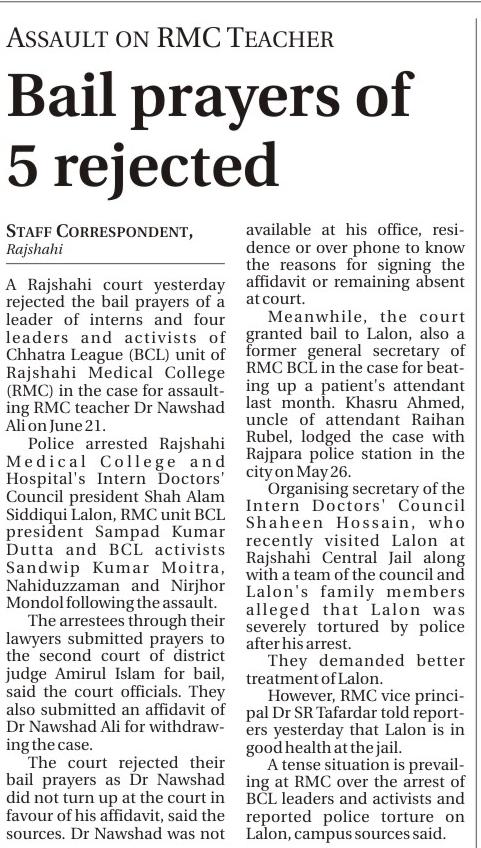 ASSAULT ON RMC TEACHER

Bail prayers of 5 rejected

STAFF CORRESPONDENT, Rajshahi

A Rajshahi court yesterday rejected the bail prayers of a leader of interns and four leaders and activists of Chhatra League (BCL) unit of Rajshahi Medical College (RMC) in the case for assaulting RMC teacher Dr Nawshad Ali on June 21.

Police arrested Rajshahi Medical College and Hospital's Intern Doctors' Council president Shah Alam Siddiqui Lalon, RMC unit BCL president Sampad Kumar Dutta and BCL activists Sandwip Kumar Moitra, Nahiduzzaman and Nirjhor Mondol following the assault.

The arrestees through their lawyers submitted prayers to the second court of district judge Amirul Islam for bail, said the court officials. They also submitted an affidavit of Dr Nawshad Ali for withdrawing the case.

The court rejected their bail prayers as Dr Nawshad did not turn up at the court in favour of his affidavit, said the sources. Dr Nawshad was not available at his office, residence or over phone to know the reasons for signing the affidavit or remaining absent at court.

Meanwhile, the court granted bail to Lalon, also a former general secretary of RMC BCL in the case for beating up a patient's attendant last month. Khasru Ahmed, uncle of attendant Raihan Rubel, lodged the case with Rajpara police station in the city on May 26.

Organising secretary of the Intern Doctors' Council Shaheen Hossain, who recently visited Lalon at Rajshahi Central Jail along with a team of the council and Lalon's family members alleged that Lalon was severely tortured by police after his arrest.

They demanded better treatment of Lalon.

However, RMC vice principal Dr SR Tafardar told reporters yesterday that Lalon is in good health at the jail.

A tense situation is prevailing at RMC over the arrest of BCL leaders and activists and reported police torture on Lalon, campus sources said.